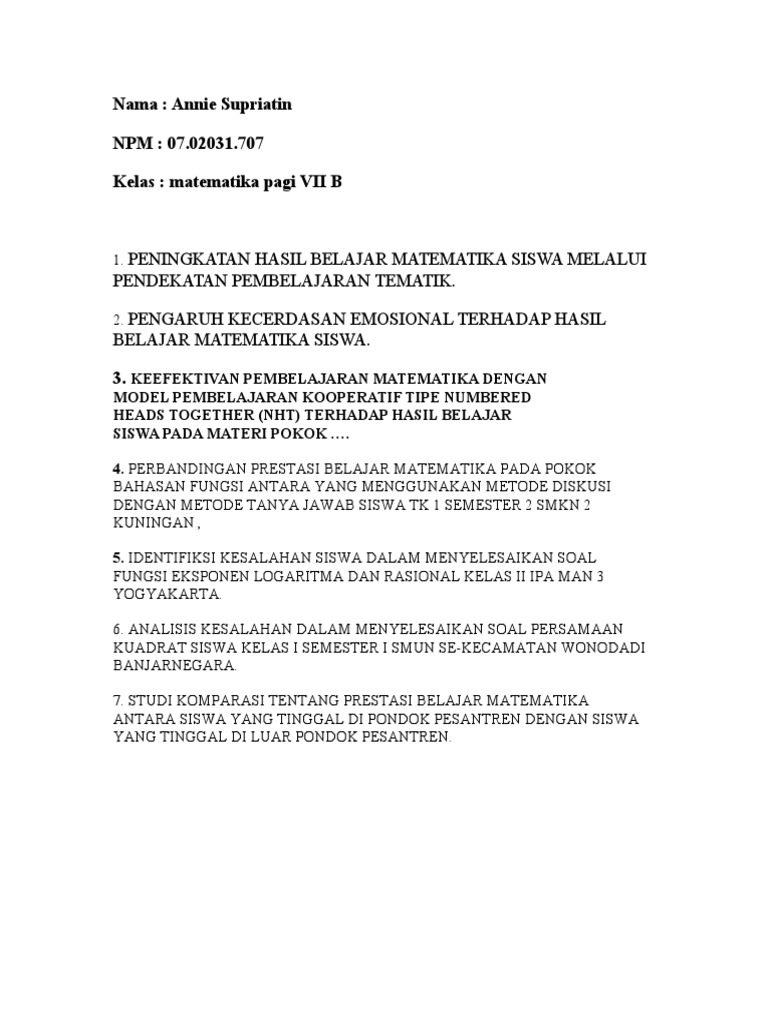 Nama : Annie Supriatin

NPM : 07.02031.707

Kelas : matematika pagi VII B

1. PENINGKATAN HASIL BELAJAR MATEMATIKA SISWA MELALUI PENDEKATAN PEMBELAJARAN TEMATIK.

2. PENGARUH KECERDASAN EMOSIONAL TERHADAP HASIL BELAJAR MATEMATIKA SISWA.

3. KEEFEKTIVAN PEMBELAJARAN MATEMATIKA DENGAN MODEL PEMBELAJARAN KOOPERATIF TIPE NUMBERED HEADS TOGETHER (NHT) TERHADAP HASIL BELAJAR SISWA PADA MATERI POKOK ….

4. PERBANDINGAN PRESTASI BELAJAR MATEMATIKA PADA POKOK BAHASAN FUNGSI ANTARA YANG MENGGUNAKAN METODE DISKUSI DENGAN METODE TANYA JAWAB SISWA TK 1 SEMESTER 2 SMKN 2 KUNINGAN ,

5. IDENTIFIKSI KESALAHAN SISWA DALAM MENYELESAIKAN SOAL FUNGSI EKSPONEN LOGARITMA DAN RASIONAL KELAS II IPA MAN 3 YOGYAKARTA.

6. ANALISIS KESALAHAN DALAM MENYELESAIKAN SOAL PERSAMAAN KUADRAT SISWA KELAS I SEMESTER I SMUN SE-KECAMATAN WONODADI BANJARNEGARA.

7. STUDI KOMPARASI TENTANG PRESTASI BELAJAR MATEMATIKA ANTARA SISWA YANG TINGGAL DI PONDOK PESANTREN DENGAN SISWA YANG TINGGAL DI LUAR PONDOK PESANTREN.